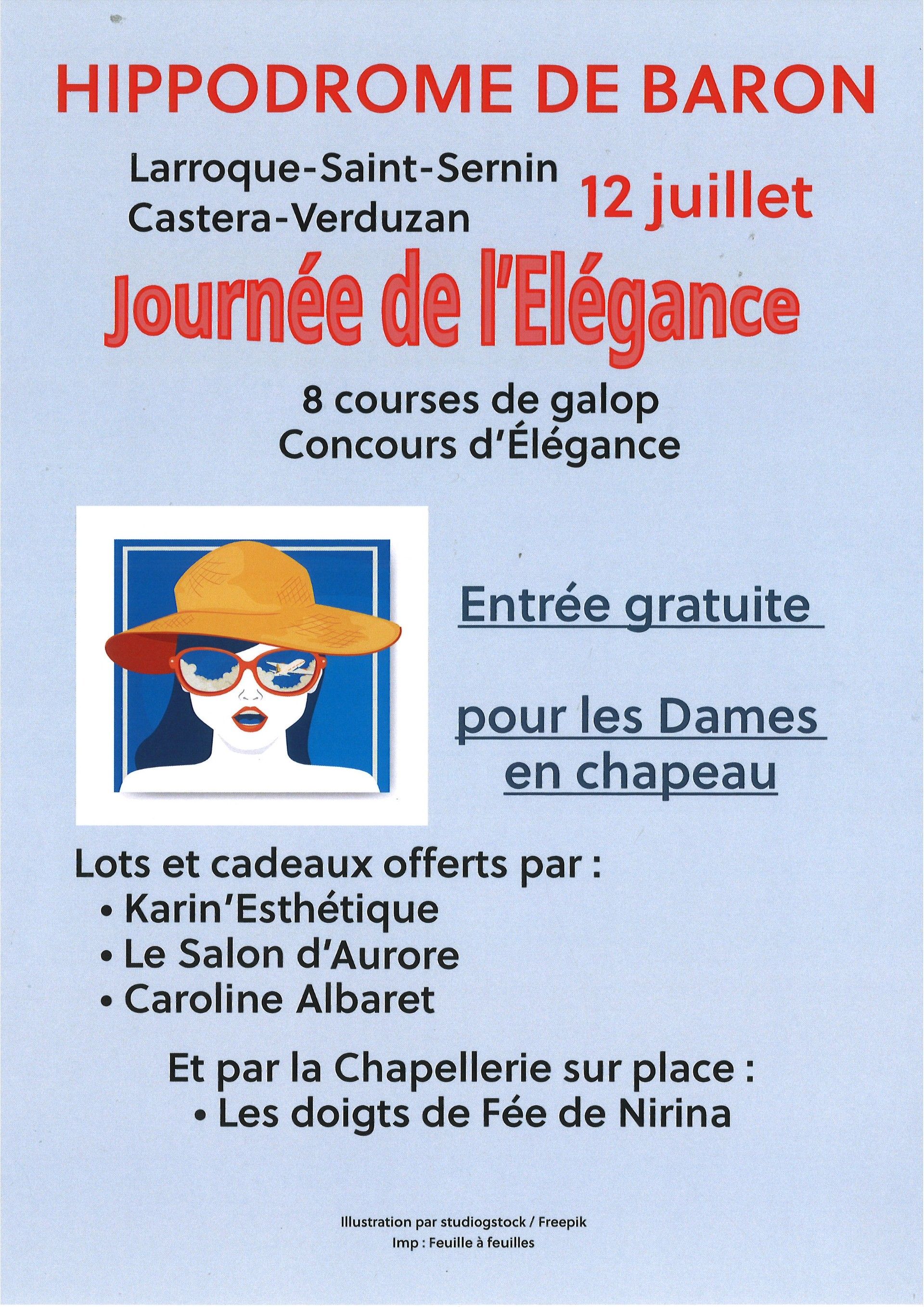 HIPPODROME DE BARON

Larroque-Saint-Sernin
Castera-Verduzan

12 juillet

Journée de l'Elégance

8 courses de galop
Concours d'Élégance

Entrée gratuite

pour les Dames
en chapeau

Lots et cadeaux offerts par :
• Karin'Esthétique
• Le Salon d'Aurore
• Caroline Albaret

Et par la Chapellerie sur place :
• Les doigts de Fée de Nirina

Illustration par studiogstock / Freepik
Imp : Feuille à feuilles